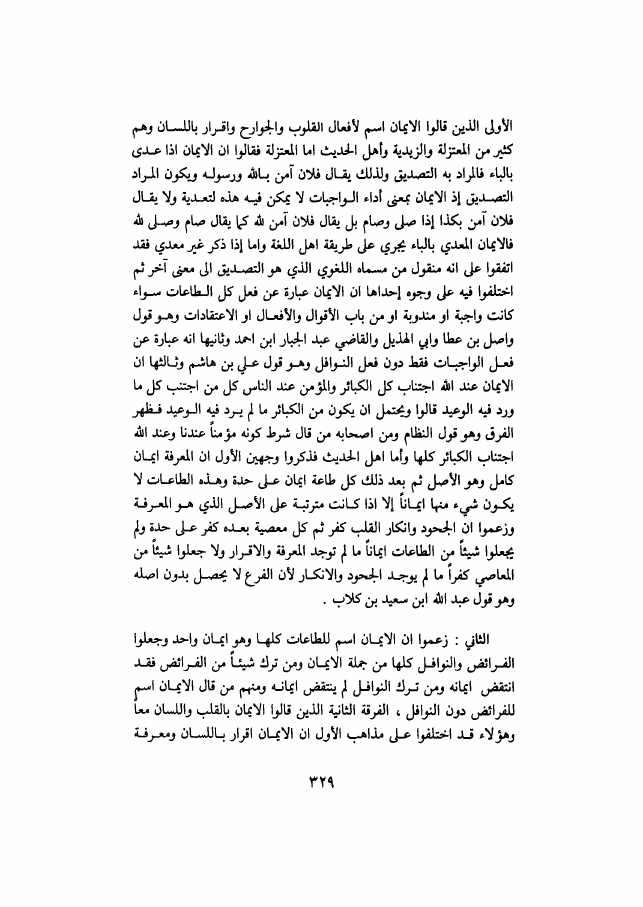 الأولى الذين قالوا الايمان اسم لأفعال القلوب والجوارح واقرار باللسان وهم كثير من المعتزلة والزيدية وأهل الحديث اما المعتزلة فقالوا ان الايمان اذا عدى بالباء فالمراد به التصديق ولذلك يقال فلان آمن بالله ورسوله ويكون المراد التصديق إذ الايمان بمعنى أداء الواجبات لا يمكن فيه هذه لتعدية ولا يقال فلان آمن بكذا إذا صلى وصام بل يقال فلان آمن لله كما يقال صام وصلى لله فالايمان المعدي بالباء يجري على طريقة اهل اللغة واما إذا ذكر غير معدي فقد اتفقوا على انه منقول من مسماه اللغوي الذي هو التصديق الى معنى آخر ثم اختلفوا فيه على وجوه إحداها ان الايمان عبارة عن فعل كل الطاعات سواء كانت واجبة او مندوبة او من باب الأقوال والأفعال او الاعتقادات وهو قول واصل بن عطا وابي الهذيل والقاضي عبد الجبار ابن احمد وثانيها انه عبارة عن فعل الواجبات فقط دون فعل النوافل وهو قول علي بن هاشم وثالثها ان الايمان عند الله اجتناب كل الكبائر والمؤمن عند الناس كل من اجتنب كل ما ورد فيه الوعيد قالوا ويحتمل ان يكون من الكبائر ما لم يرد فيه الوعيد فظهر الفرق وهو قول النظام ومن اصحابه من قال شرط كونه مؤمناً عندنا وعند الله اجتناب الكبائر كلها وأما اهل الحديث فذكروا وجهين الأول ان المعرفة ايمان كامل وهو الأصل ثم بعد ذلك كل طاعة ايمان على حدة وهذه الطاعات لا يكون شيء منها ايماناً إلا اذا كانت مترتبة على الأصل الذي هو المعرفة وزعموا ان الجحود وانكار القلب كفر ثم كل معصية بعده كفر على حدة ولم يجعلوا شيئاً من الطاعات ايماناً ما لم توجد المعرفة والاقرار ولا جعلوا شيئاً من المعاصي كفراً ما لم يوجد الجحود والانكار لأن الفرع لا يحصل بدون اصله وهو قول عبد الله ابن سعيد بن كلاب .

الثاني : زعموا ان الايمان اسم للطاعات كلها وهو ايمان واحد وجعلوا الفرائض والنوافل كلها من جملة الايمان ومن ترك شيئاً من الفرائض فقد انتقض ايمانه ومن ترك النوافل لم ينتقض ايمانه ومنهم من قال الايمان اسم للفرائض دون النوافل ، الفرقة الثانية الذين قالوا الايمان بالقلب واللسان معاً وهؤلاء قد اختلفوا على مذاهب الأول ان الايمان اقرار باللسان ومعرفة

٣٢٩